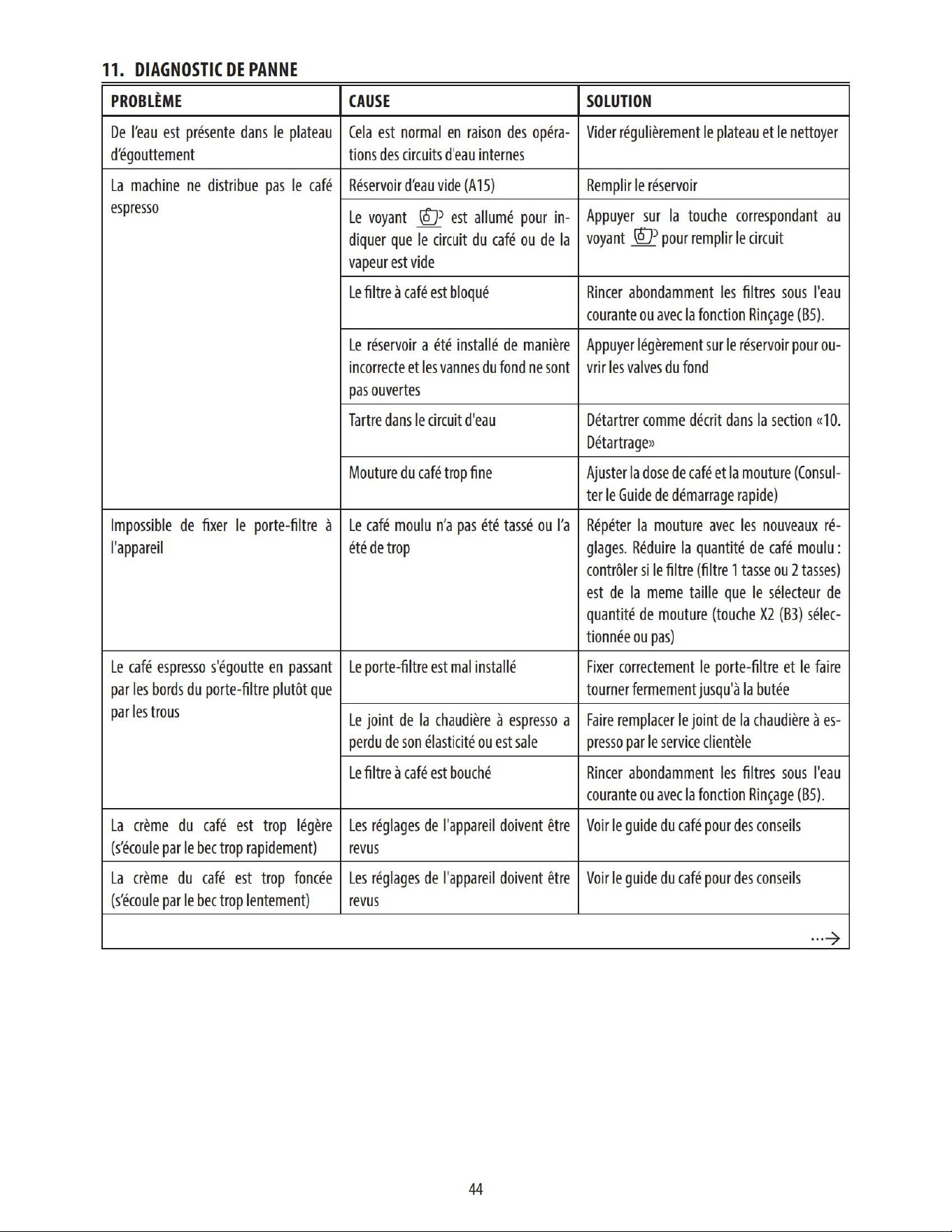 11. DIAGNOSTIC DE PANNE

| PROBLÈME | CAUSE | SOLUTION |
|---|---|---|
| De l'eau est présente dans le plateau d'égouttement | Cela est normal en raison des opérations des circuits d'eau internes | Vider régulièrement le plateau et le nettoyer |
| La machine ne distribue pas le café espresso | Réservoir d'eau vide (A15) | Remplir le réservoir |
| | Le voyant est allumé pour indiquer que le circuit du café ou de la vapeur est vide | Appuyer sur la touche correspondant au voyant pour remplir le circuit |
| | Le filtre à café est bloqué | Rincer abondamment les filtres sous l'eau courante ou avec la fonction Rinçage (B5). |
| | Le réservoir a été installé de manière incorrecte et les vannes du fond ne sont pas ouvertes | Appuyer légèrement sur le réservoir pour ouvrir les valves du fond |
| | Tartre dans le circuit d'eau | Détartrer comme décrit dans la section «10. Détartrage» |
| | Mouture du café trop fine | Ajuster la dose de café et la mouture (Consulter le Guide de démarrage rapide) |
| Impossible de fixer le porte-filtre à l'appareil | Le café moulu n'a pas été tassé ou l'a été de trop | Répéter la mouture avec les nouveaux réglages. Réduire la quantité de café moulu : contrôler si le filtre (filtre 1 tasse ou 2 tasses) est de la meme taille que le sélecteur de quantité de mouture (touche X2 (B3) sélectionnée ou pas) |
| Le café espresso s'égoutte en passant par les bords du porte-filtre plutôt que par les trous | Le porte-filtre est mal installé | Fixer correctement le porte-filtre et le faire tourner fermement jusqu'à la butée |
| | Le joint de la chaudière à espresso a perdu de son élasticité ou est sale | Faire remplacer le joint de la chaudière à espresso par le service clientèle |
| | Le filtre à café est bouché | Rincer abondamment les filtres sous l'eau courante ou avec la fonction Rinçage (B5). |
| La crème du café est trop légère (s'écoule par le bec trop rapidement) | Les réglages de l'appareil doivent être revus | Voir le guide du café pour des conseils |
| La crème du café est trop foncée (s'écoule par le bec trop lentement) | Les réglages de l'appareil doivent être revus | Voir le guide du café pour des conseils |

...→

44